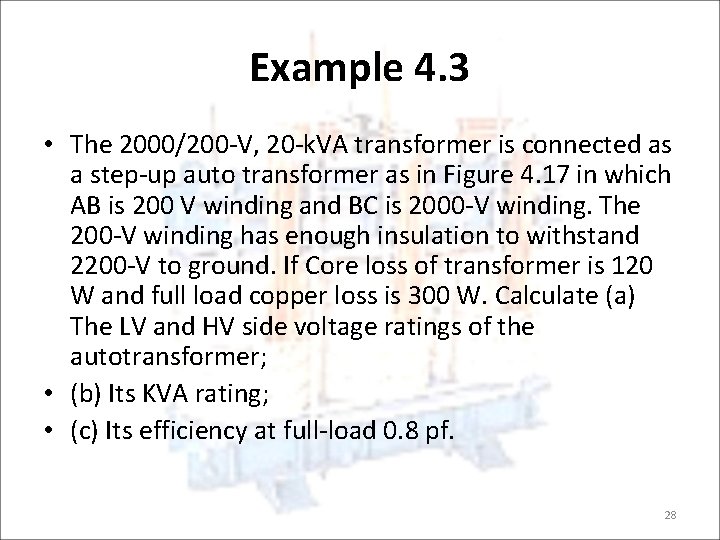 Example 4.3

• The 2000/200-V, 20-kVA transformer is connected as a step-up auto transformer as in Figure 4.17 in which AB is 200 V winding and BC is 2000-V winding. The 200-V winding has enough insulation to withstand 2200-V to ground. If Core loss of transformer is 120 W and full load copper loss is 300 W. Calculate (a) The LV and HV side voltage ratings of the autotransformer;
• (b) Its KVA rating;
• (c) Its efficiency at full-load 0.8 pf.

28